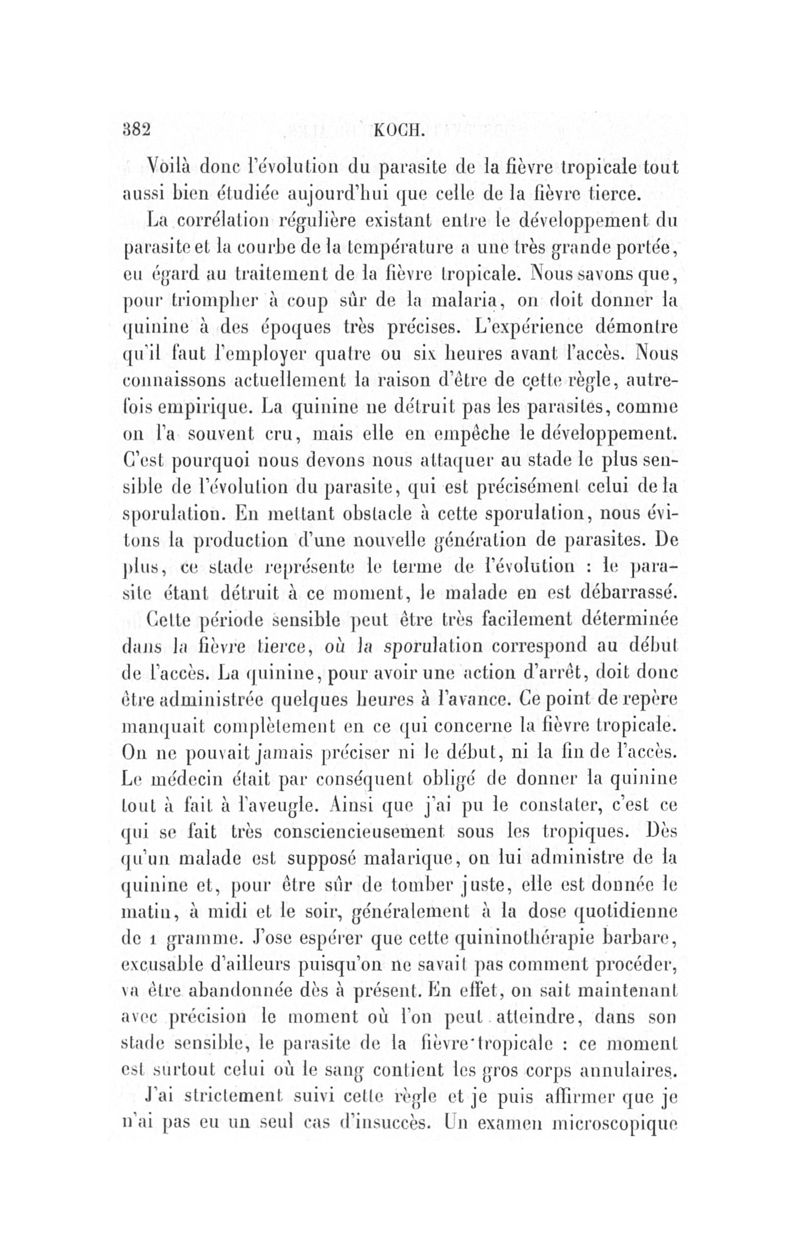 382 KOCH.

Voilà donc l'évolution du parasite de la fièvre tropicale tout aussi bien étudiée aujourd'hui que celle de la fièvre tierce.

La corrélation régulière existant entre le développement du parasite et la courbe de la température a une très grande portée, eu égard au traitement de la fièvre tropicale. Nous savons que, pour triompher à coup sûr de la malaria, on doit donner la quinine à des époques très précises. L'expérience démontre qu'il faut l'employer quatre ou six heures avant l'accès. Nous connaissons actuellement la raison d'être de cette règle, autrefois empirique. La quinine ne détruit pas les parasites, comme on l'a souvent cru, mais elle en empêche le développement. C'est pourquoi nous devons nous attaquer au stade le plus sensible de l'évolution du parasite, qui est précisément celui de la sporulation. En mettant obstacle à cette sporulation, nous évitons la production d'une nouvelle génération de parasites. De plus, ce stade représente le terme de l'évolution : le parasite étant détruit à ce moment, le malade en est débarrassé.

Cette période sensible peut être très facilement déterminée dans la fièvre tierce, où la sporulation correspond au début de l'accès. La quinine, pour avoir une action d'arrêt, doit donc être administrée quelques heures à l'avance. Ce point de repère manquait complètement en ce qui concerne la fièvre tropicale. On ne pouvait jamais préciser ni le début, ni la fin de l'accès. Le médecin était par conséquent obligé de donner la quinine tout à fait à l'aveugle. Ainsi que j'ai pu le constater, c'est ce qui se fait très consciencieusement sous les tropiques. Dès qu'un malade est supposé malarique, on lui administre de la quinine et, pour être sûr de tomber juste, elle est donnée le matin, à midi et le soir, généralement à la dose quotidienne de 1 gramme. J'ose espérer que cette quininothérapie barbare, excusable d'ailleurs puisqu'on ne savait pas comment procéder, va être abandonnée dès à présent. En effet, on sait maintenant avec précision le moment où l'on peut atteindre, dans son stade sensible, le parasite de la fièvre tropicale : ce moment est surtout celui où le sang contient les gros corps annulaires.

J'ai strictement suivi cette règle et je puis affirmer que je n'ai pas eu un seul cas d'insuccès. Un examen microscopique